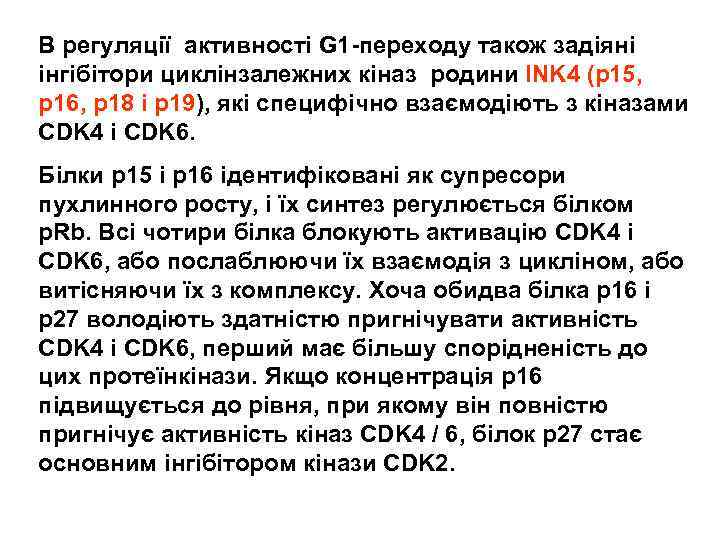 В регуляції активності G1-переходу також задіяні інгібітори циклінзалежних кіназ родини INK4 (p15, p16, p18 і p19), які специфічно взаємодіють з кіназами CDK4 і CDK6.

Білки p15 і p16 ідентифіковані як супресори пухлинного росту, і їх синтез регулюється білком pRb. Всі чотири білка блокують активацію CDK4 і CDK6, або послаблюючи їх взаємодія з цикліном, або витісняючи їх з комплексу. Хоча обидва білка p16 і p27 володіють здатністю пригнічувати активність CDK4 і CDK6, перший має більшу спорідненість до цих протеїнкінази. Якщо концентрація p16 підвищується до рівня, при якому він повністю пригнічує активність кіназ CDK4 / 6, білок p27 стає основним інгібітором кінази CDK2.